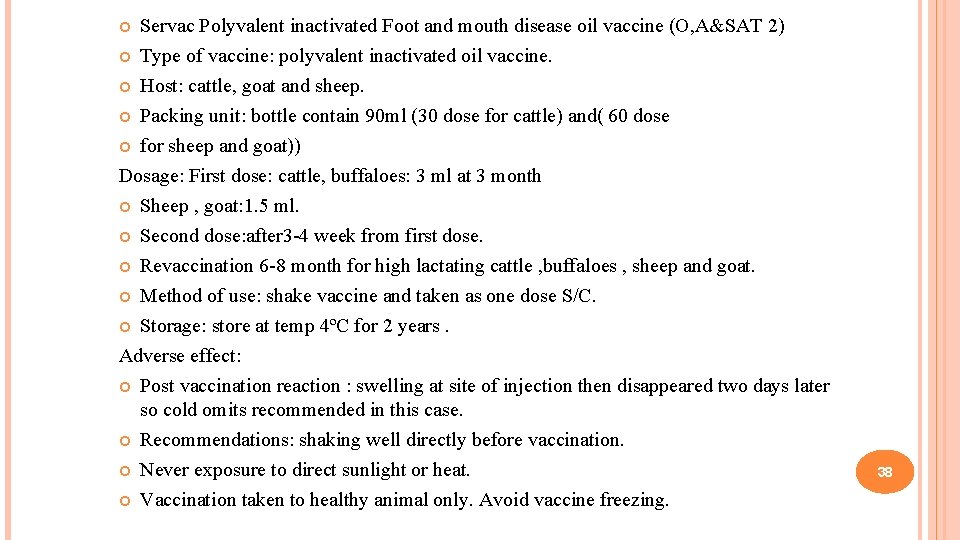 Servac Polyvalent inactivated Foot and mouth disease oil vaccine (O,A&SAT 2)

Type of vaccine: polyvalent inactivated oil vaccine.

Host: cattle, goat and sheep.

Packing unit: bottle contain 90ml (30 dose for cattle) and( 60 dose

for sheep and goat))

Dosage: First dose: cattle, buffaloes: 3 ml at 3 month

Sheep , goat:1.5 ml.

Second dose:after3-4 week from first dose.

Revaccination 6-8 month for high lactating cattle ,buffaloes , sheep and goat.

Method of use: shake vaccine and taken as one dose S/C.

Storage: store at temp 4ºC for 2 years .

Adverse effect:

Post vaccination reaction : swelling at site of injection then disappeared two days later so cold omits recommended in this case.

Recommendations: shaking well directly before vaccination.

Never exposure to direct sunlight or heat.

Vaccination taken to healthy animal only. Avoid vaccine freezing.

38